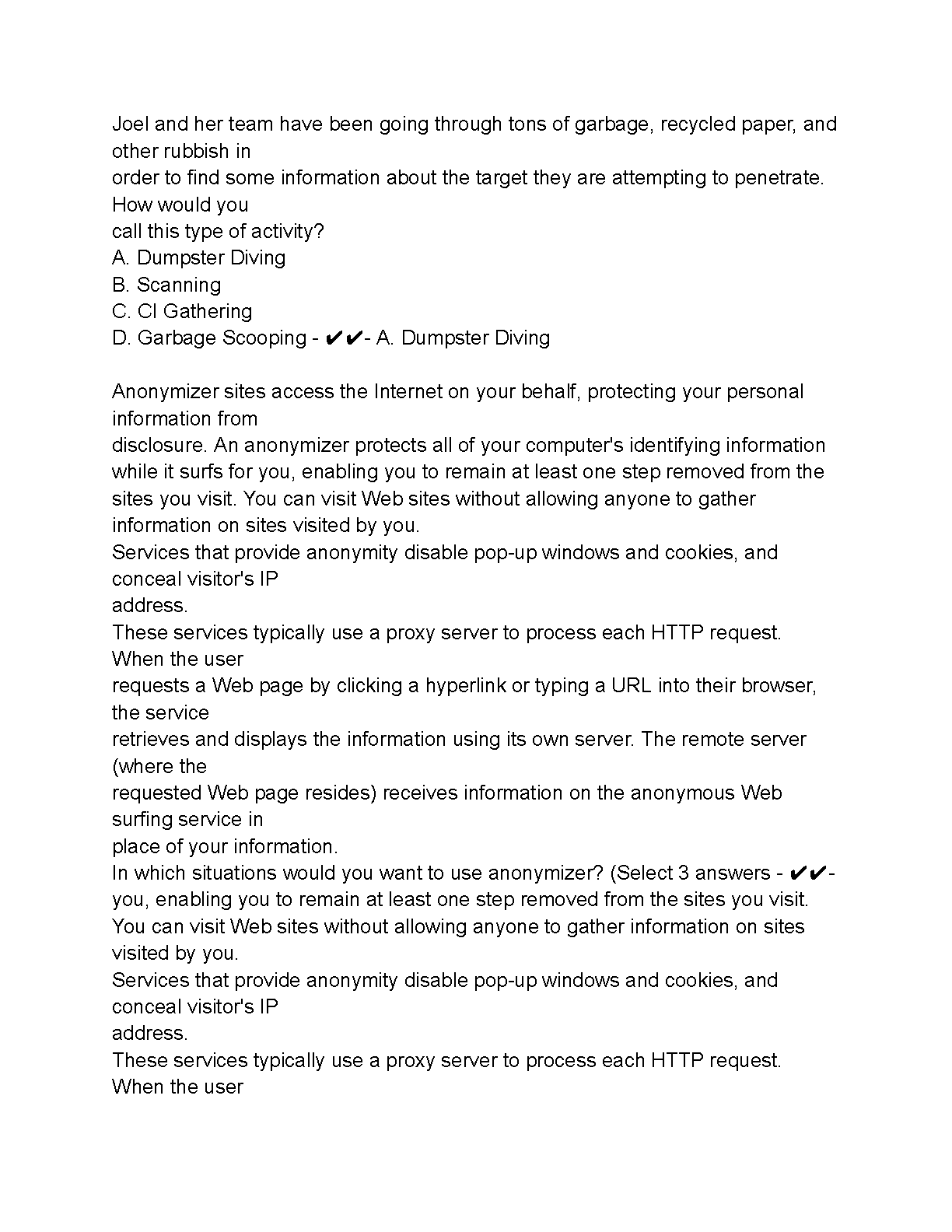 Joel and her team have been going through tons of garbage, recycled paper, and other rubbish in
order to find some information about the target they are attempting to penetrate. How would you
call this type of activity?
A. Dumpster Diving
B. Scanning
C. CI Gathering
D. Garbage Scooping - ✔✔- A. Dumpster Diving

Anonymizer sites access the Internet on your behalf, protecting your personal information from
disclosure. An anonymizer protects all of your computer's identifying information while it surfs for you, enabling you to remain at least one step removed from the sites you visit. You can visit Web sites without allowing anyone to gather information on sites visited by you.
Services that provide anonymity disable pop-up windows and cookies, and conceal visitor's IP
address.
These services typically use a proxy server to process each HTTP request. When the user
requests a Web page by clicking a hyperlink or typing a URL into their browser, the service
retrieves and displays the information using its own server. The remote server (where the
requested Web page resides) receives information on the anonymous Web surfing service in
place of your information.
In which situations would you want to use anonymizer? (Select 3 answers - ✔✔- you, enabling you to remain at least one step removed from the sites you visit. You can visit Web sites without allowing anyone to gather information on sites visited by you.
Services that provide anonymity disable pop-up windows and cookies, and conceal visitor's IP
address.
These services typically use a proxy server to process each HTTP request. When the user